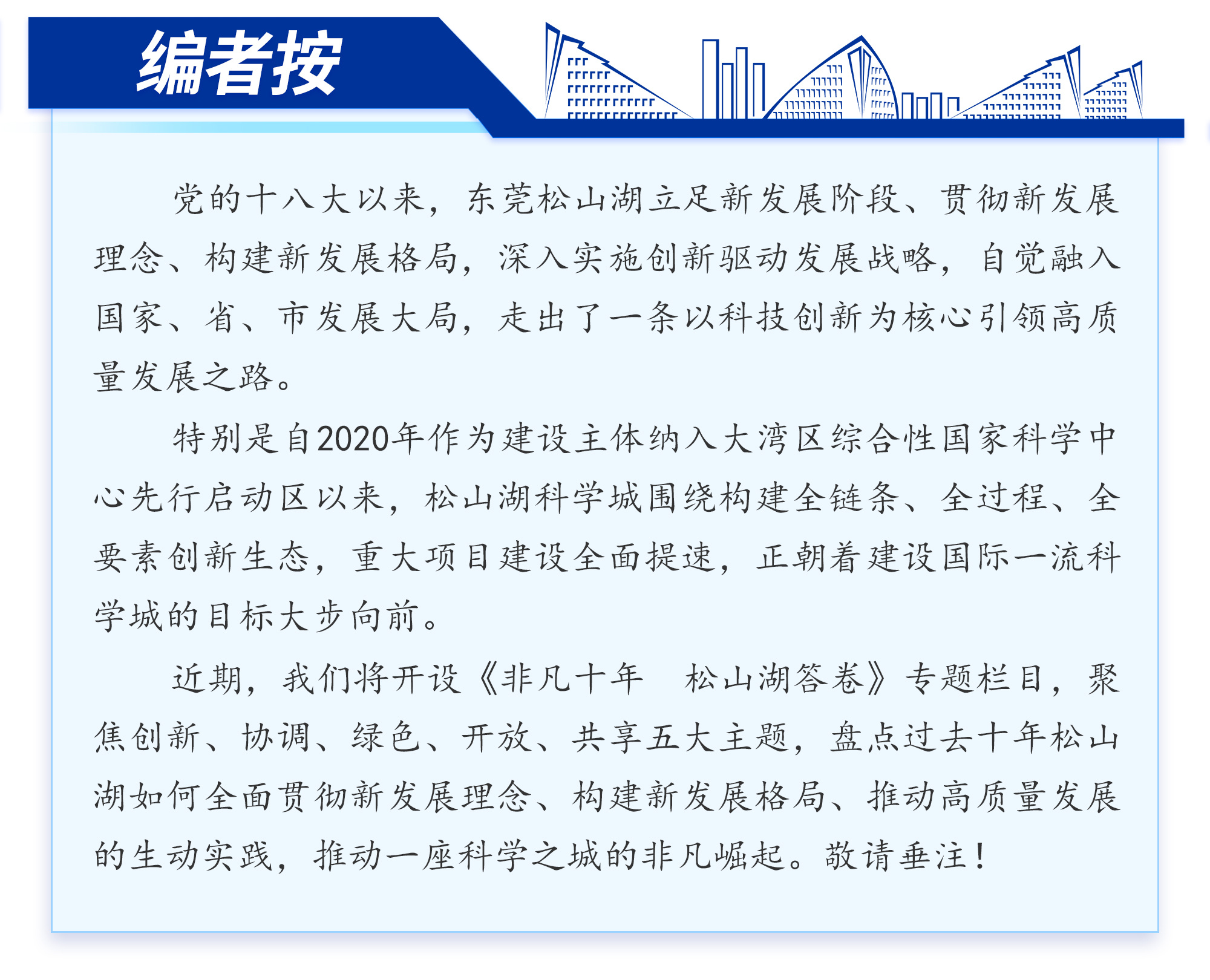 编者按

党的十八大以来，东莞松山湖立足新发展阶段、贯彻新发展理念、构建新发展格局，深入实施创新驱动发展战略，自觉融入国家、省、市发展大局，走出了一条以科技创新为核心引领高质量发展之路。

特别是自2020年作为建设主体纳入大湾区综合性国家科学中心先行启动区以来，松山湖科学城围绕构建全链条、全过程、全要素创新生态，重大项目建设全面提速，正朝着建设国际一流科学城的目标大步向前。

近期，我们将开设《非凡十年　松山湖答卷》专题栏目，聚焦创新、协调、绿色、开放、共享五大主题，盘点过去十年松山湖如何全面贯彻新发展理念、构建新发展格局、推动高质量发展的生动实践，推动一座科学之城的非凡崛起。敬请垂注！